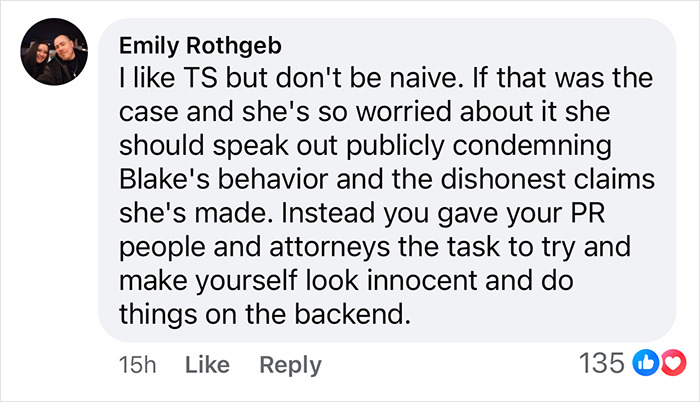 Emily Rothgeb
I like TS but don't be naive. If that was the case and she's so worried about it she should speak out publicly condemning Blake's behavior and the dishonest claims she's made. Instead you gave your PR people and attorneys the task to try and make yourself look innocent and do things on the backend.

15h Like Reply 135